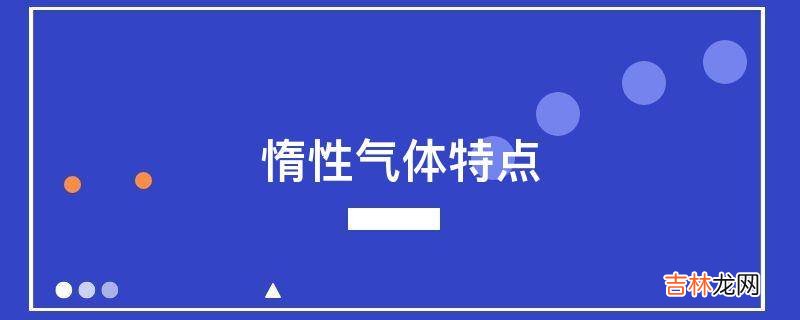 惰性气体特点

吉林龙网